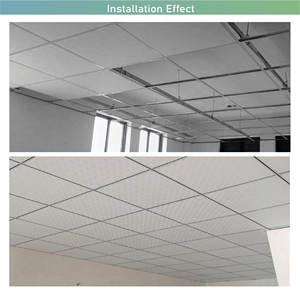 Installation Effect